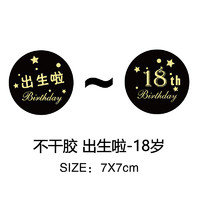 出生啦
Birthday

~

18th
Birthday

不干胶 出生啦-18岁

SIZE：7X7cm